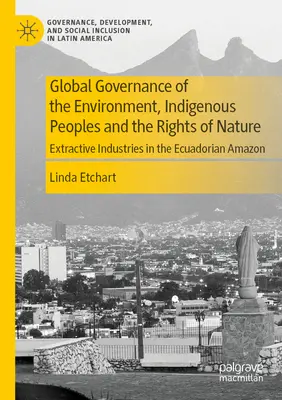 GOVERNANCE, DEVELOPMENT, AND SOCIAL INCLUSION IN LATIN AMERICA

Global Governance of the Environment, Indigenous Peoples and the Rights of Nature

Extractive Industries in the Ecuadorian Amazon

Linda Etchart

palgrave macmillan